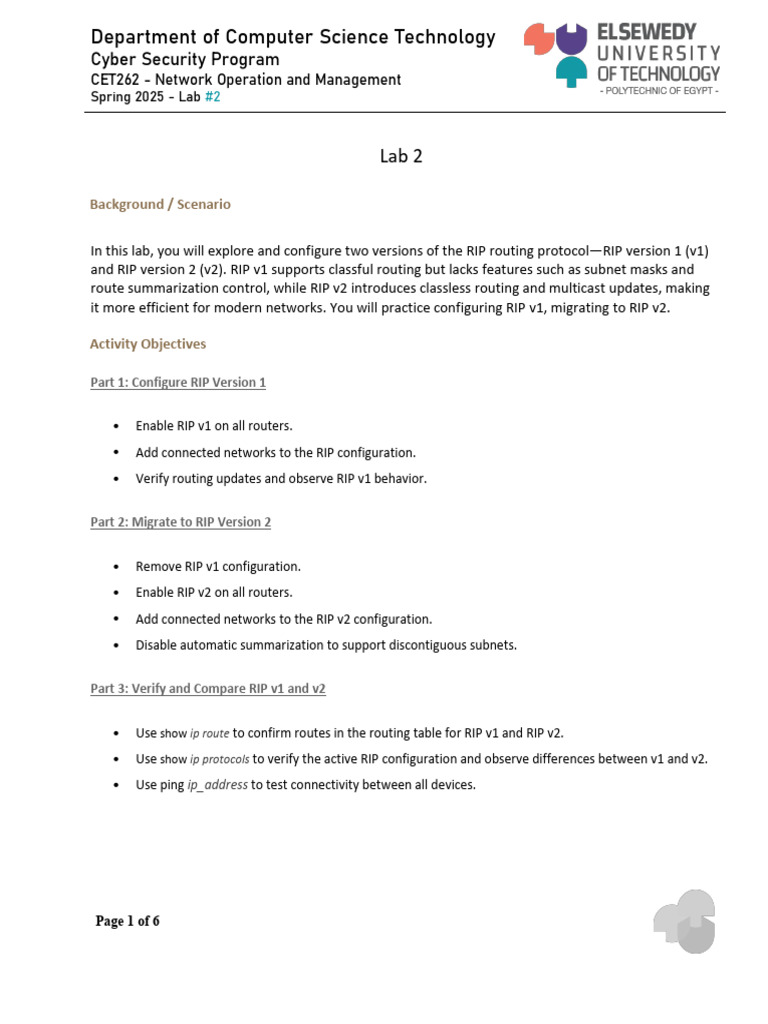 Department of Computer Science Technology
Cyber Security Program
CET262 - Network Operation and Management
Spring 2025 - Lab #2

ELSEWEDY UNIVERSITY OF TECHNOLOGY
- POLYTECHNIC OF EGYPT -

Lab 2

Background / Scenario

In this lab, you will explore and configure two versions of the RIP routing protocol—RIP version 1 (v1) and RIP version 2 (v2). RIP v1 supports classful routing but lacks features such as subnet masks and route summarization control, while RIP v2 introduces classless routing and multicast updates, making it more efficient for modern networks. You will practice configuring RIP v1, migrating to RIP v2.

Activity Objectives

Part 1: Configure RIP Version 1

• Enable RIP v1 on all routers.
• Add connected networks to the RIP configuration.
• Verify routing updates and observe RIP v1 behavior.

Part 2: Migrate to RIP Version 2

• Remove RIP v1 configuration.
• Enable RIP v2 on all routers.
• Add connected networks to the RIP v2 configuration.
• Disable automatic summarization to support discontiguous subnets.

Part 3: Verify and Compare RIP v1 and v2

• Use show ip route to confirm routes in the routing table for RIP v1 and RIP v2.
• Use show ip protocols to verify the active RIP configuration and observe differences between v1 and v2.
• Use ping ip_address to test connectivity between all devices.

Page 1 of 6